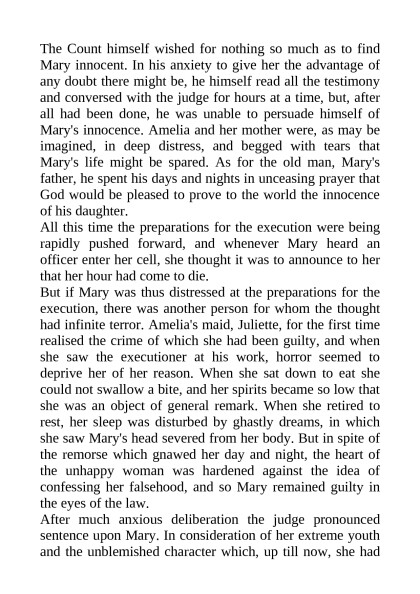 The Count himself wished for nothing so much as to find Mary innocent. In his anxiety to give her the advantage of any doubt there might be, he himself read all the testimony and conversed with the judge for hours at a time, but, after all had been done, he was unable to persuade himself of Mary's innocence. Amelia and her mother were, as may be imagined, in deep distress, and begged with tears that Mary's life might be spared. As for the old man, Mary's father, he spent his days and nights in unceasing prayer that God would be pleased to prove to the world the innocence of his daughter.

All this time the preparations for the execution were being rapidly pushed forward, and whenever Mary heard an officer enter her cell, she thought it was to announce to her that her hour had come to die.

But if Mary was thus distressed at the preparations for the execution, there was another person for whom the thought had infinite terror. Amelia's maid, Juliette, for the first time realised the crime of which she had been guilty, and when she saw the executioner at his work, horror seemed to deprive her of her reason. When she sat down to eat she could not swallow a bite, and her spirits became so low that she was an object of general remark. When she retired to rest, her sleep was disturbed by ghastly dreams, in which she saw Mary's head severed from her body. But in spite of the remorse which gnawed her day and night, the heart of the unhappy woman was hardened against the idea of confessing her falsehood, and so Mary remained guilty in the eyes of the law.

After much anxious deliberation the judge pronounced sentence upon Mary. In consideration of her extreme youth and the unblemished character which, up till now, she had